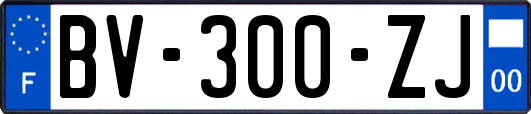 F
BV-300-ZJ
00